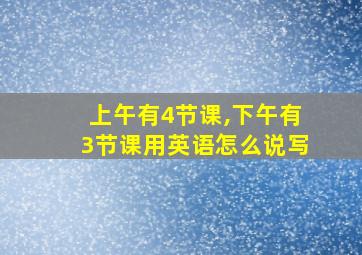 上午有4节课,下午有3节课用英语怎么说写